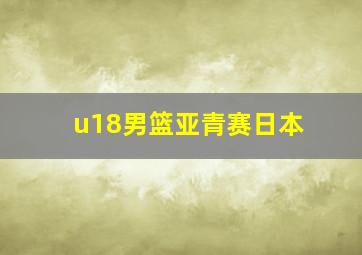 u18男篮亚青赛日本